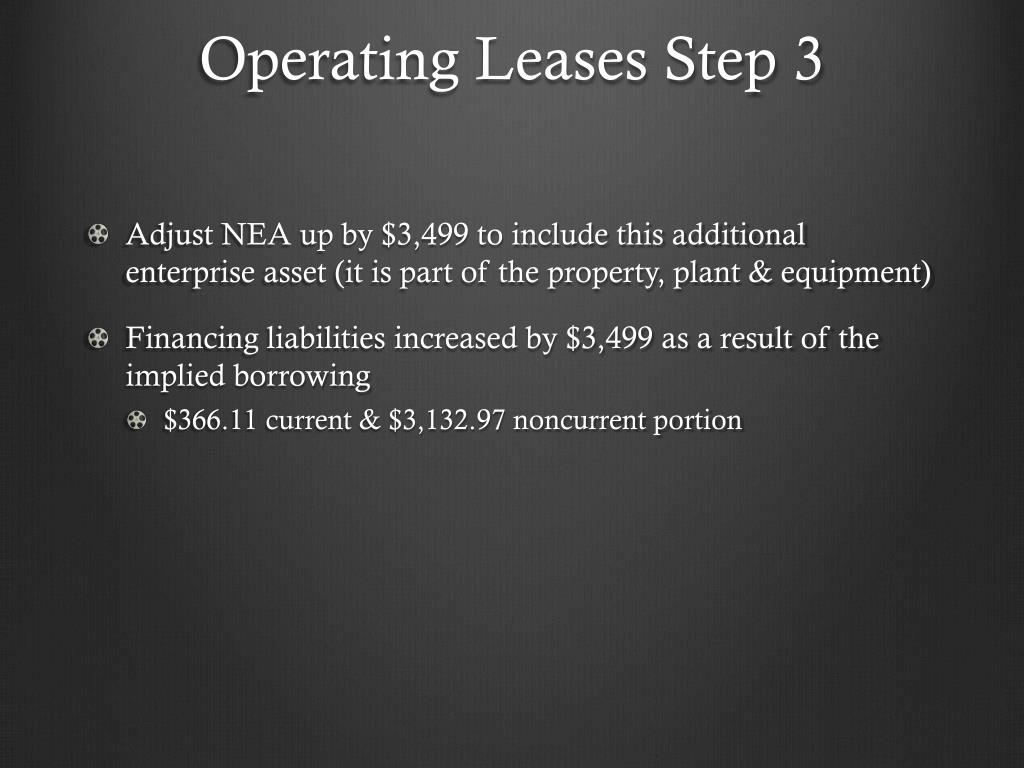 Operating Leases Step 3

Adjust NEA up by \$3,499 to include this additional enterprise asset (it is part of the property, plant & equipment)

Financing liabilities increased by \$3,499 as a result of the implied borrowing

\$366.11 current & \$3,132.97 noncurrent portion